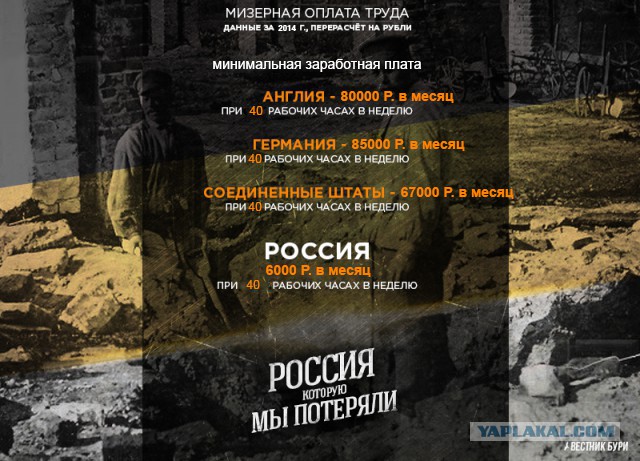 МИЗЕРНАЯ ОПЛАТА ТРУДА
ДАННЫЕ ЗА 2014 Г., ПЕРЕРАСЧЁТ НА РУБЛИ

минимальная заработная плата

АНГЛИЯ - 80000 Р. в месяц
ПРИ 40 РАБОЧИХ ЧАСАХ В НЕДЕЛЮ

ГЕРМАНИЯ - 85000 Р. в месяц
ПРИ 40 РАБОЧИХ ЧАСАХ В НЕДЕЛЮ

СОЕДИНЕННЫЕ ШТАТЫ - 67000 Р. в месяц
ПРИ 40 РАБОЧИХ ЧАСАХ В НЕДЕЛЮ

РОССИЯ
6000 Р. в месяц
ПРИ 40 РАБОЧИХ ЧАСАХ В НЕДЕЛЮ

РОССИЯ
КОТОРУЮ
МЫ ПОТЕРЯЛИ

YAPLAKAL.COM
ВЕСТНИК БУРИ